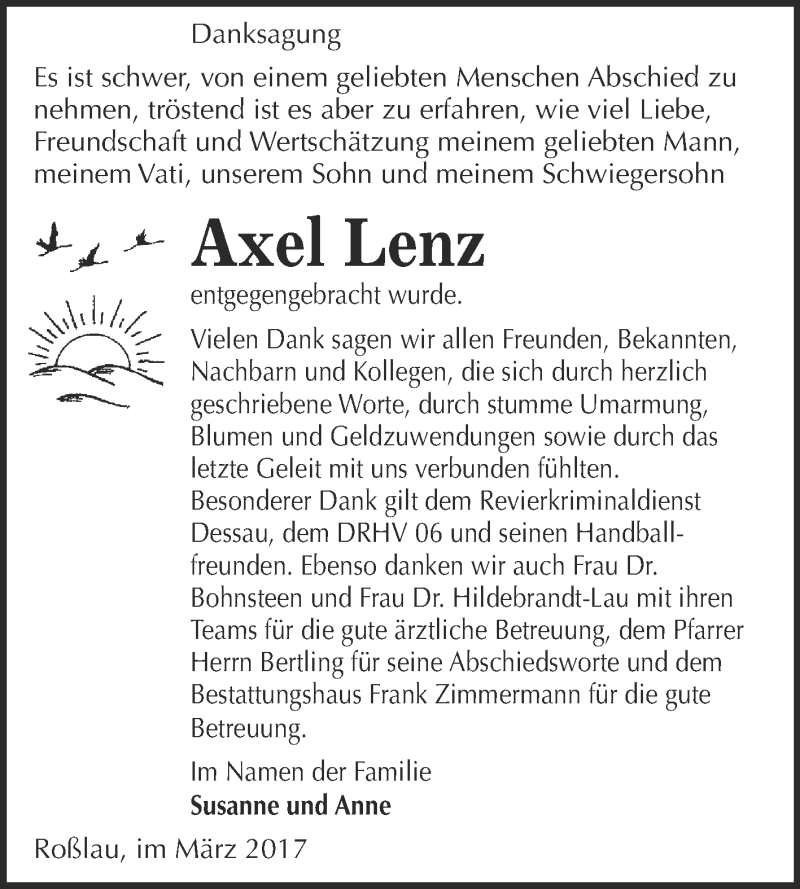 Danksagung

Es ist schwer, von einem geliebten Menschen Abschied zu nehmen, tröstend ist es aber zu erfahren, wie viel Liebe, Freundschaft und Wertschätzung meinem geliebten Mann, meinem Vati, unserem Sohn und meinem Schwiegersohn

Axel Lenz

entgegengebracht wurde.

Vielen Dank sagen wir allen Freunden, Bekannten, Nachbarn und Kollegen, die sich durch herzlich geschriebene Worte, durch stumme Umarmung, Blumen und Geldzuwendungen sowie durch das letzte Geleit mit uns verbunden fühlten. Besonderer Dank gilt dem Revierkriminaldienst Dessau, dem DRHV 06 und seinen Handballfreunden. Ebenso danken wir auch Frau Dr. Bohnsteen und Frau Dr. Hildebrandt-Lau mit ihren Teams für die gute ärztliche Betreuung, dem Pfarrer Herrn Bertling für seine Abschiedsworte und dem Bestattungshaus Frank Zimmermann für die gute Betreuung.

Im Namen der Familie
Susanne und Anne

Roßlau, im März 2017